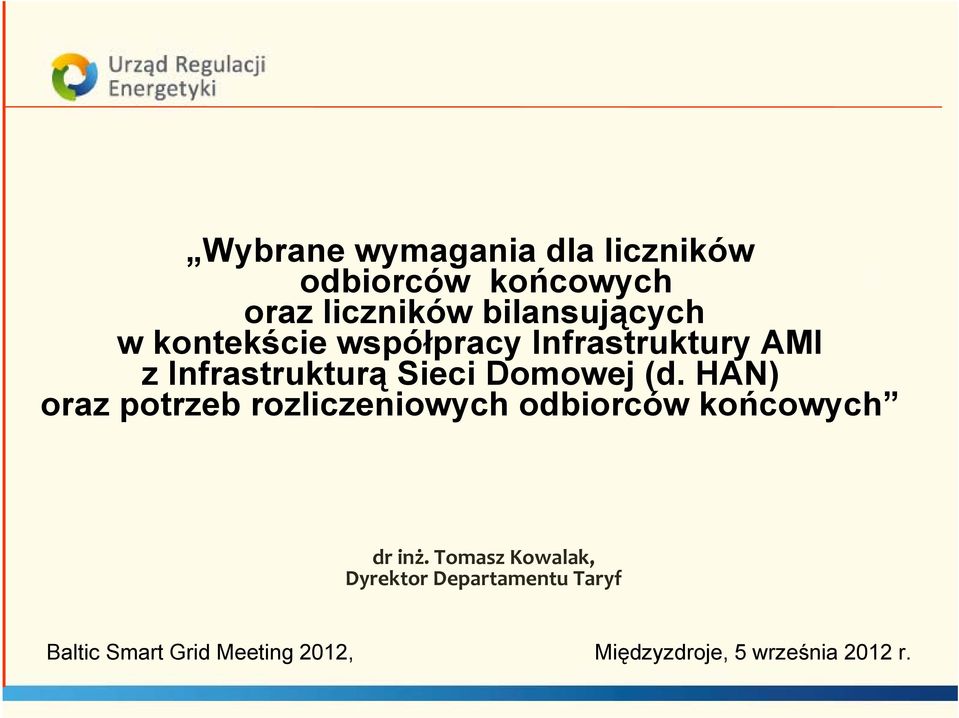 Urząd Regulacji Energetyki

„Wybrane wymagania dla liczników odbiorców końcowych oraz liczników bilansujących w kontekście współpracy Infrastruktury AMI z Infrastrukturą Sieci Domowej (d. HAN) oraz potrzeb rozliczeniowych odbiorców końcowych”

dr inż. Tomasz Kowalak,
Dyrektor Departamentu Taryf

Baltic Smart Grid Meeting 2012,

Międzyzdroje, 5 września 2012 r.